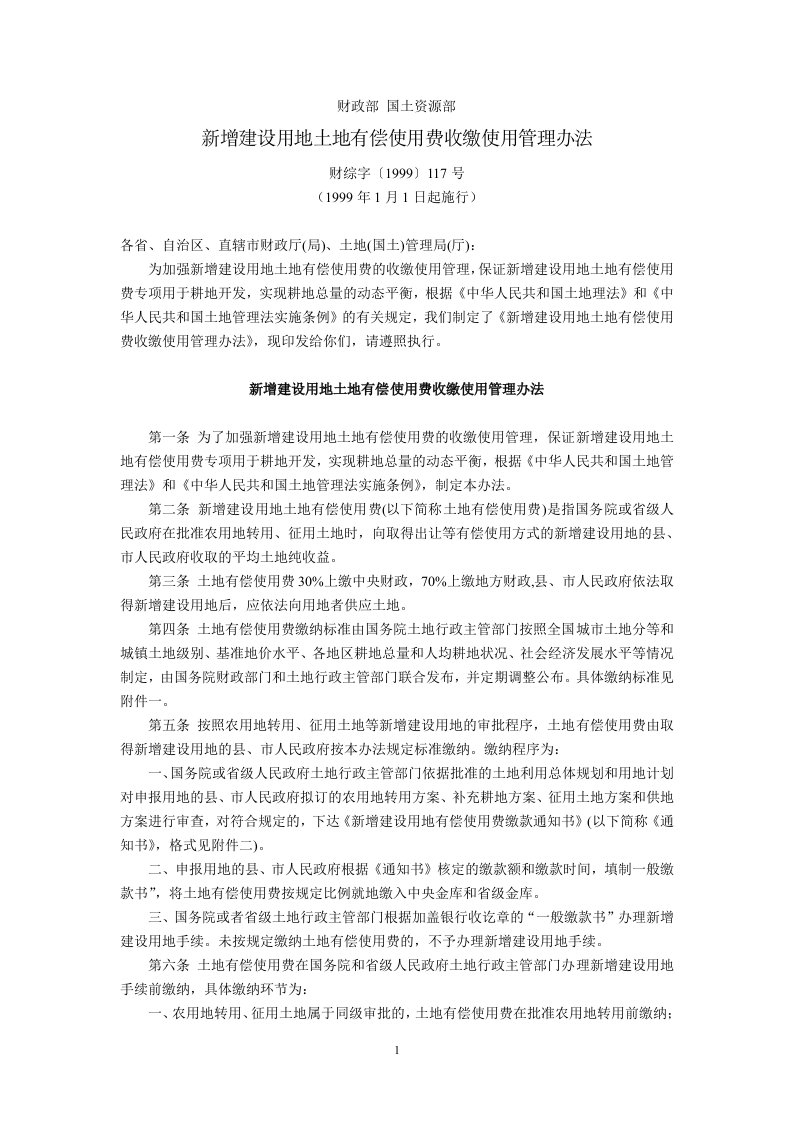 财政部 国土资源部

新增建设用地土地有偿使用费收缴使用管理办法

财综字〔1999〕117 号

（1999 年 1 月 1 日起施行）

各省、自治区、直辖市财政厅(局)、土地(国土)管理局(厅)：

为加强新增建设用地土地有偿使用费的收缴使用管理，保证新增建设用地土地有偿使用费专项用于耕地开发，实现耕地总量的动态平衡，根据《中华人民共和国土地理法》和《中华人民共和国土地管理法实施条例》的有关规定，我们制定了《新增建设用地土地有偿使用费收缴使用管理办法》，现印发给你们，请遵照执行。

新增建设用地土地有偿使用费收缴使用管理办法

第一条 为了加强新增建设用地土地有偿使用费的收缴使用管理，保证新增建设用地土地有偿使用费专项用于耕地开发，实现耕地总量的动态平衡，根据《中华人民共和国土地管理法》和《中华人民共和国土地管理法实施条例》，制定本办法。

第二条 新增建设用地土地有偿使用费(以下简称土地有偿使用费)是指国务院或省级人民政府在批准农用地转用、征用土地时，向取得出让等有偿使用方式的新增建设用地的县、市人民政府收取的平均土地纯收益。

第三条 土地有偿使用费 30%上缴中央财政，70%上缴地方财政,县、市人民政府依法取得新增建设用地后，应依法向用地者供应土地。

第四条 土地有偿使用费缴纳标准由国务院土地行政主管部门按照全国城市土地分等和城镇土地级别、基准地价水平、各地区耕地总量和人均耕地状况、社会经济发展水平等情况制定，由国务院财政部门和土地行政主管部门联合发布，并定期调整公布。具体缴纳标准见附件一。

第五条 按照农用地转用、征用土地等新增建设用地的审批程序，土地有偿使用费由取得新增建设用地的县、市人民政府按本办法规定标准缴纳。缴纳程序为：

一、国务院或省级人民政府土地行政主管部门依据批准的土地利用总体规划和用地计划对申报用地的县、市人民政府拟订的农用地转用方案、补充耕地方案、征用土地方案和供地方案进行审查，对符合规定的，下达《新增建设用地有偿使用费缴款通知书》(以下简称《通知书》，格式见附件二)。

二、申报用地的县、市人民政府根据《通知书》核定的缴款额和缴款时间，填制一般缴款书”，将土地有偿使用费按规定比例就地缴入中央金库和省级金库。

三、国务院或者省级土地行政主管部门根据加盖银行收讫章的“一般缴款书”办理新增建设用地手续。未按规定缴纳土地有偿使用费的，不予办理新增建设用地手续。

第六条 土地有偿使用费在国务院和省级人民政府土地行政主管部门办理新增建设用地手续前缴纳，具体缴纳环节为：

一、农用地转用、征用土地属于同级审批的，土地有偿使用费在批准农用地转用前缴纳；

1